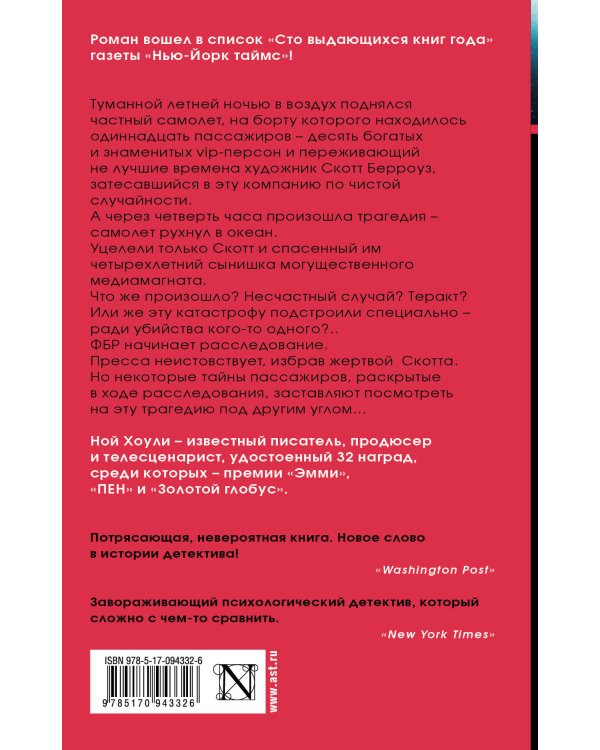 Роман вошел в список «Сто выдающихся книг года» газеты «Нью-Йорк таймс»!

Туманной летней ночью в воздух поднялся частный самолет, на борту которого находилось одиннадцать пассажиров – десять богатых и знаменитых vip-персон и переживающий не лучшие времена художник Скотт Берроуз, затесавшийся в эту компанию по чистой случайности.
А через четверть часа произошла трагедия – самолет рухнул в океан.
Уцелели только Скотт и спасенный им четырехлетний сынишка могущественного медиамагната.
Что же произошло? Несчастный случай? Теракт? Или же эту катастрофу подстроили специально – ради убийства кого-то одного?..
ФБР начинает расследование.
Пресса неистовствует, избрав жертвой Скотта.
Но некоторые тайны пассажиров, раскрытые в ходе расследования, заставляют посмотреть на эту трагедию под другим углом…

Ной Хоули – известный писатель, продюсер и телесценарист, удостоенный 32 наград, среди которых – премии «Эмми», «ПЕН» и «Золотой глобус».

Потрясающая, невероятная книга. Новое слово в истории детектива!
«Washington Post»

Завораживающий психологический детектив, который сложно с чем-то сравнить.
«New York Times»

ISBN 978-5-17-094332-6

9 785170 943326

N

www.ast.ru